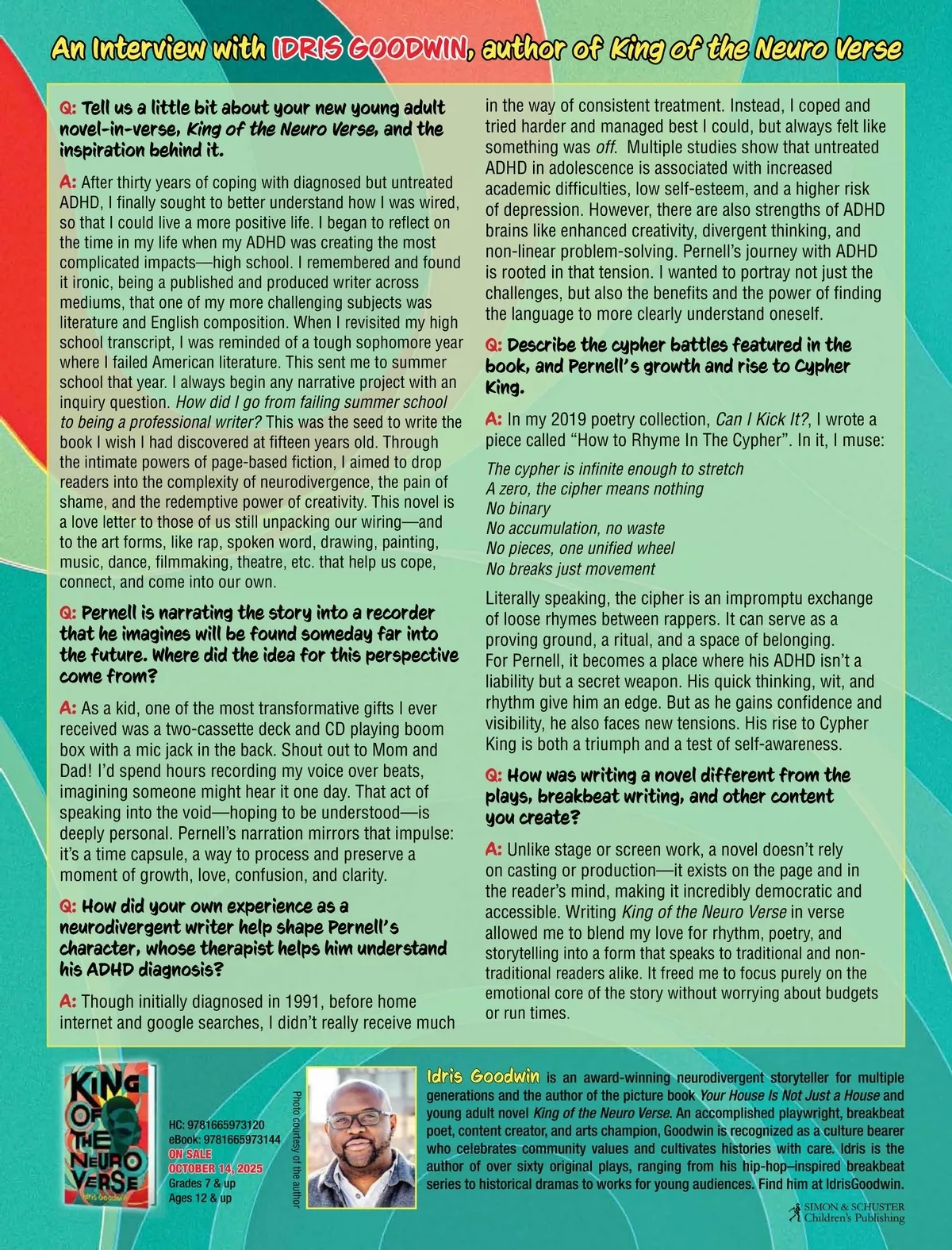 An Interview with IDRIS GOODWIN, author of King of the Neuro Verse

Q: Tell us a little bit about your new young adult novel-in-verse, King of the Neuro Verse, and the inspiration behind it.

A: After thirty years of coping with diagnosed but untreated ADHD, I finally sought to better understand how I was wired, so that I could live a more positive life. I began to reflect on the time in my life when my ADHD was creating the most complicated impacts—high school. I remembered and found it ironic, being a published and produced writer across mediums, that one of my more challenging subjects was literature and English composition. When I revisited my high school transcript, I was reminded of a tough sophomore year where I failed American literature. This sent me to summer school that year. I always begin any narrative project with an inquiry question. How did I go from failing summer school to being a professional writer? This was the seed to write the book I wish I had discovered at fifteen years old. Through the intimate powers of page-based fiction, I aimed to drop readers into the complexity of neurodivergence, the pain of shame, and the redemptive power of creativity. This novel is a love letter to those of us still unpacking our wiring—and to the art forms, like rap, spoken word, drawing, painting, music, dance, filmmaking, theatre, etc. that help us cope, connect, and come into our own.

Q: Pernell is narrating the story into a recorder that he imagines will be found someday far into the future. Where did the idea for this perspective come from?

A: As a kid, one of the most transformative gifts I ever received was a two-cassette deck and CD playing boom box with a mic jack in the back. Shout out to Mom and Dad! I'd spend hours recording my voice over beats, imagining someone might hear it one day. That act of speaking into the void—hoping to be understood—is deeply personal. Pernell's narration mirrors that impulse: it's a time capsule, a way to process and preserve a moment of growth, love, confusion, and clarity.

Q: How did your own experience as a neurodivergent writer help shape Pernell's character, whose therapist helps him understand his ADHD diagnosis?

A: Though initially diagnosed in 1991, before home internet and google searches, I didn't really receive much in the way of consistent treatment. Instead, I coped and tried harder and managed best I could, but always felt like something was off. Multiple studies show that untreated ADHD in adolescence is associated with increased academic difficulties, low self-esteem, and a higher risk of depression. However, there are also strengths of ADHD brains like enhanced creativity, divergent thinking, and non-linear problem-solving. Pernell's journey with ADHD is rooted in that tension. I wanted to portray not just the challenges, but also the benefits and the power of finding the language to more clearly understand oneself.

Q: Describe the cypher battles featured in the book, and Pernell's growth and rise to Cypher King.

A: In my 2019 poetry collection, Can I Kick It?, I wrote a piece called "How to Rhyme In The Cypher". In it, I muse:

The cypher is infinite enough to stretch
A zero, the cipher means nothing
No binary
No accumulation, no waste
No pieces, one unified wheel
No breaks just movement

Literally speaking, the cipher is an impromptu exchange of loose rhymes between rappers. It can serve as a proving ground, a ritual, and a space of belonging. For Pernell, it becomes a place where his ADHD isn't a liability but a secret weapon. His quick thinking, wit, and rhythm give him an edge. But as he gains confidence and visibility, he also faces new tensions. His rise to Cypher King is both a triumph and a test of self-awareness.

Q: How was writing a novel different from the plays, breakbeat writing, and other content you create?

A: Unlike stage or screen work, a novel doesn't rely on casting or production—it exists on the page and in the reader's mind, making it incredibly democratic and accessible. Writing King of the Neuro Verse in verse allowed me to blend my love for rhythm, poetry, and storytelling into a form that speaks to traditional and non-traditional readers alike. It freed me to focus purely on the emotional core of the story without worrying about budgets or run times.

KING OF THE NEURO VERSE
Idris Goodwin

HC: 9781665973120
eBook: 9781665973144
ON SALE
OCTOBER 14, 2025
Grades 7 & up
Ages 12 & up

Photo courtesy of the author

Idris Goodwin is an award-winning neurodivergent storyteller for multiple generations and the author of the picture book Your House Is Not Just a House and young adult novel King of the Neuro Verse. An accomplished playwright, breakbeat poet, content creator, and arts champion, Goodwin is recognized as a culture bearer who celebrates community values and cultivates histories with care. Idris is the author of over sixty original plays, ranging from his hip-hop–inspired breakbeat series to historical dramas to works for young audiences. Find him at IdrisGoodwin.

SIMON & SCHUSTER
Children's Publishing